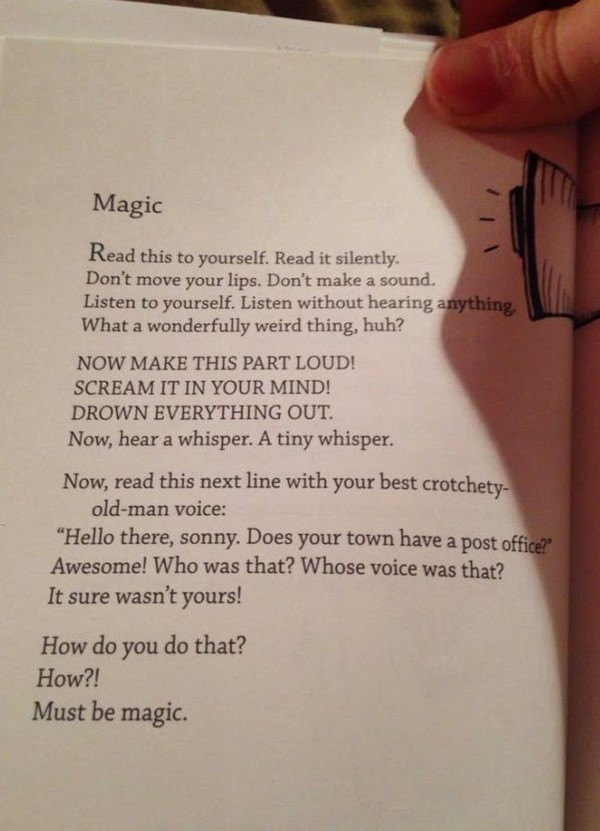 Magic

Read this to yourself. Read it silently.
Don't move your lips. Don't make a sound.
Listen to yourself. Listen without hearing anything.
What a wonderfully weird thing, huh?

NOW MAKE THIS PART LOUD!
SCREAM IT IN YOUR MIND!
DROWN EVERYTHING OUT.
Now, hear a whisper. A tiny whisper.

Now, read this next line with your best crotchety-old-man voice:
"Hello there, sonny. Does your town have a post office?"
Awesome! Who was that? Whose voice was that?
It sure wasn't yours!

How do you do that?
How?!
Must be magic.